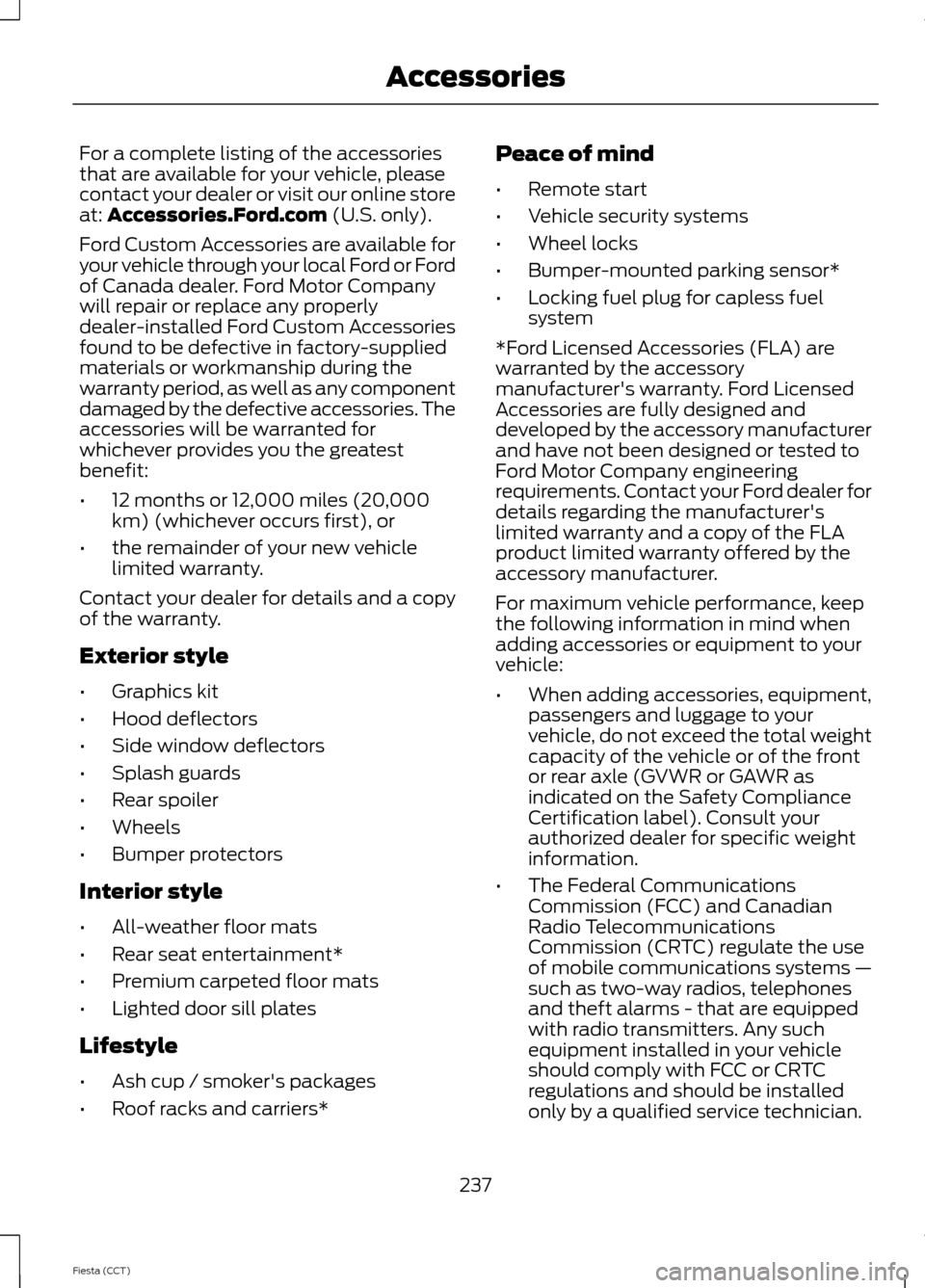 Accessories

For a complete listing of the accessories that are available for your vehicle, please contact your dealer or visit our online store at: Accessories.Ford.com (U.S. only).

Ford Custom Accessories are available for your vehicle through your local Ford or Ford of Canada dealer. Ford Motor Company will repair or replace any properly dealer-installed Ford Custom Accessories found to be defective in factory-supplied materials or workmanship during the warranty period, as well as any component damaged by the defective accessories. The accessories will be warranted for whichever provides you the greatest benefit:

• 12 months or 12,000 miles (20,000 km) (whichever occurs first), or
• the remainder of your new vehicle limited warranty.

Contact your dealer for details and a copy of the warranty.

Exterior style

• Graphics kit
• Hood deflectors
• Side window deflectors
• Splash guards
• Rear spoiler
• Wheels
• Bumper protectors

Interior style

• All-weather floor mats
• Rear seat entertainment*
• Premium carpeted floor mats
• Lighted door sill plates

Lifestyle

• Ash cup / smoker's packages
• Roof racks and carriers*

Peace of mind

• Remote start
• Vehicle security systems
• Wheel locks
• Bumper-mounted parking sensor*
• Locking fuel plug for capless fuel system

*Ford Licensed Accessories (FLA) are warranted by the accessory manufacturer's warranty. Ford Licensed Accessories are fully designed and developed by the accessory manufacturer and have not been designed or tested to Ford Motor Company engineering requirements. Contact your Ford dealer for details regarding the manufacturer's limited warranty and a copy of the FLA product limited warranty offered by the accessory manufacturer.

For maximum vehicle performance, keep the following information in mind when adding accessories or equipment to your vehicle:

• When adding accessories, equipment, passengers and luggage to your vehicle, do not exceed the total weight capacity of the vehicle or of the front or rear axle (GVWR or GAWR as indicated on the Safety Compliance Certification label). Consult your authorized dealer for specific weight information.
• The Federal Communications Commission (FCC) and Canadian Radio Telecommunications Commission (CRTC) regulate the use of mobile communications systems — such as two-way radios, telephones and theft alarms - that are equipped with radio transmitters. Any such equipment installed in your vehicle should comply with FCC or CRTC regulations and should be installed only by a qualified service technician.

237

Fiesta (CCT)

carmanualsonline.info